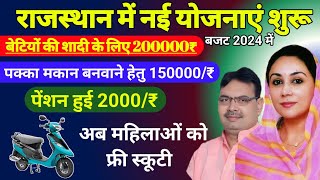 राजस्थान में नई योजनाएं शुरू

बेटियों की शादी के लिए 200000₹

बजट 2024 में

पक्का मकान बनवाने हेतु 150000/₹

पेंशन हुई 2000/₹

अब महिलाओं को फ्री स्कूटी